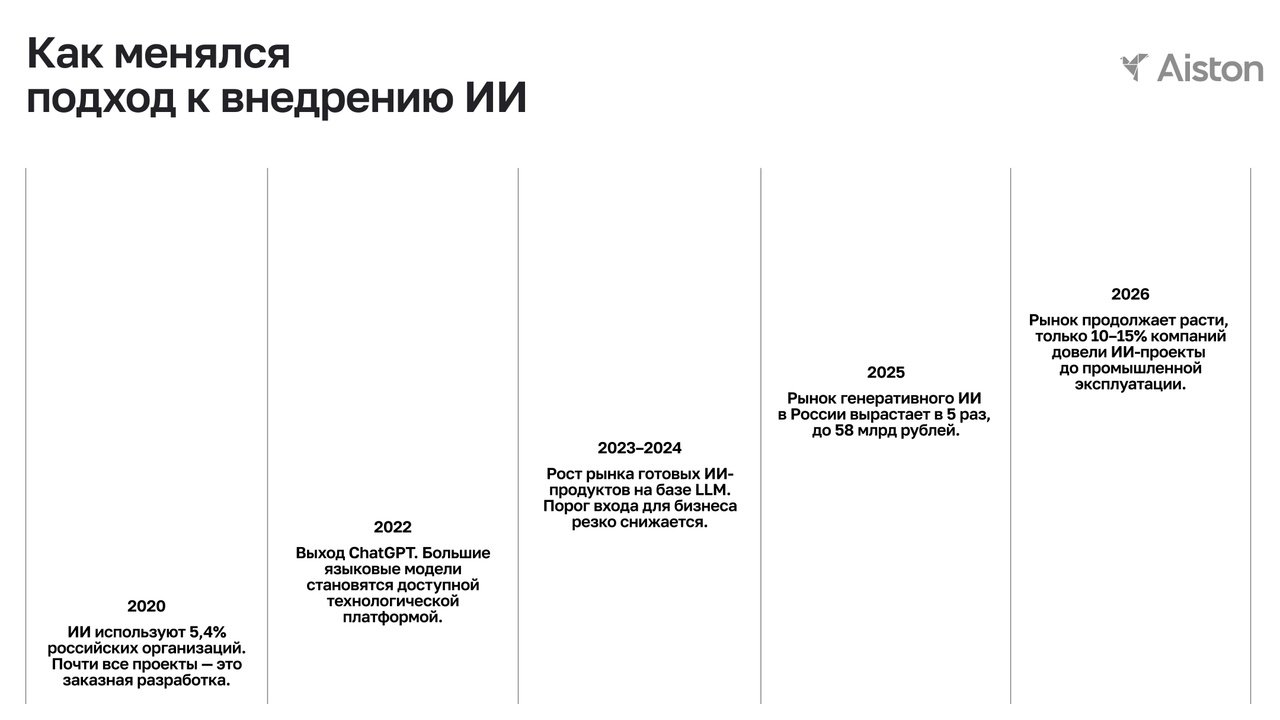 Как менялся подход к внедрению ИИ

Aiston

2020

ИИ используют 5,4% российских организаций. Почти все проекты — это заказная разработка.

2022

Выход ChatGPT. Большие языковые модели становятся доступной технологической платформой.

2023–2024

Рост рынка готовых ИИ-продуктов на базе LLM. Порог входа для бизнеса резко снижается.

2025

Рынок генеративного ИИ в России вырастает в 5 раз, до 58 млрд рублей.

2026

Рынок продолжает расти, только 10–15% компаний довели ИИ-проекты до промышленной эксплуатации.